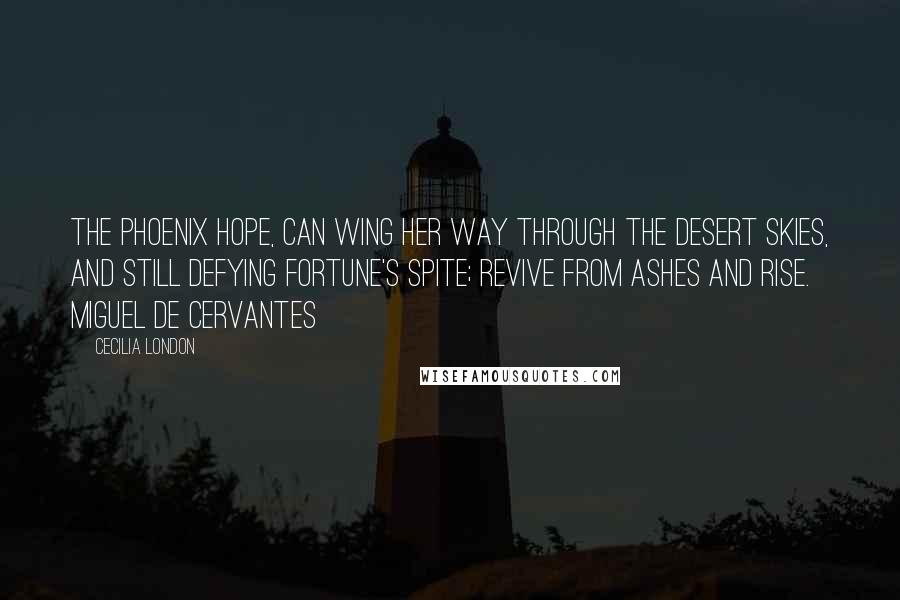 THE PHOENIX HOPE, CAN WING HER WAY THROUGH THE DESERT SKIES, AND STILL DEFYING FORTUNE'S SPITE; REVIVE FROM ASHES AND RISE. MIGUEL DE CERVANTES

CECILIA LONDON

WISEFAMOUSQUOTES.COM